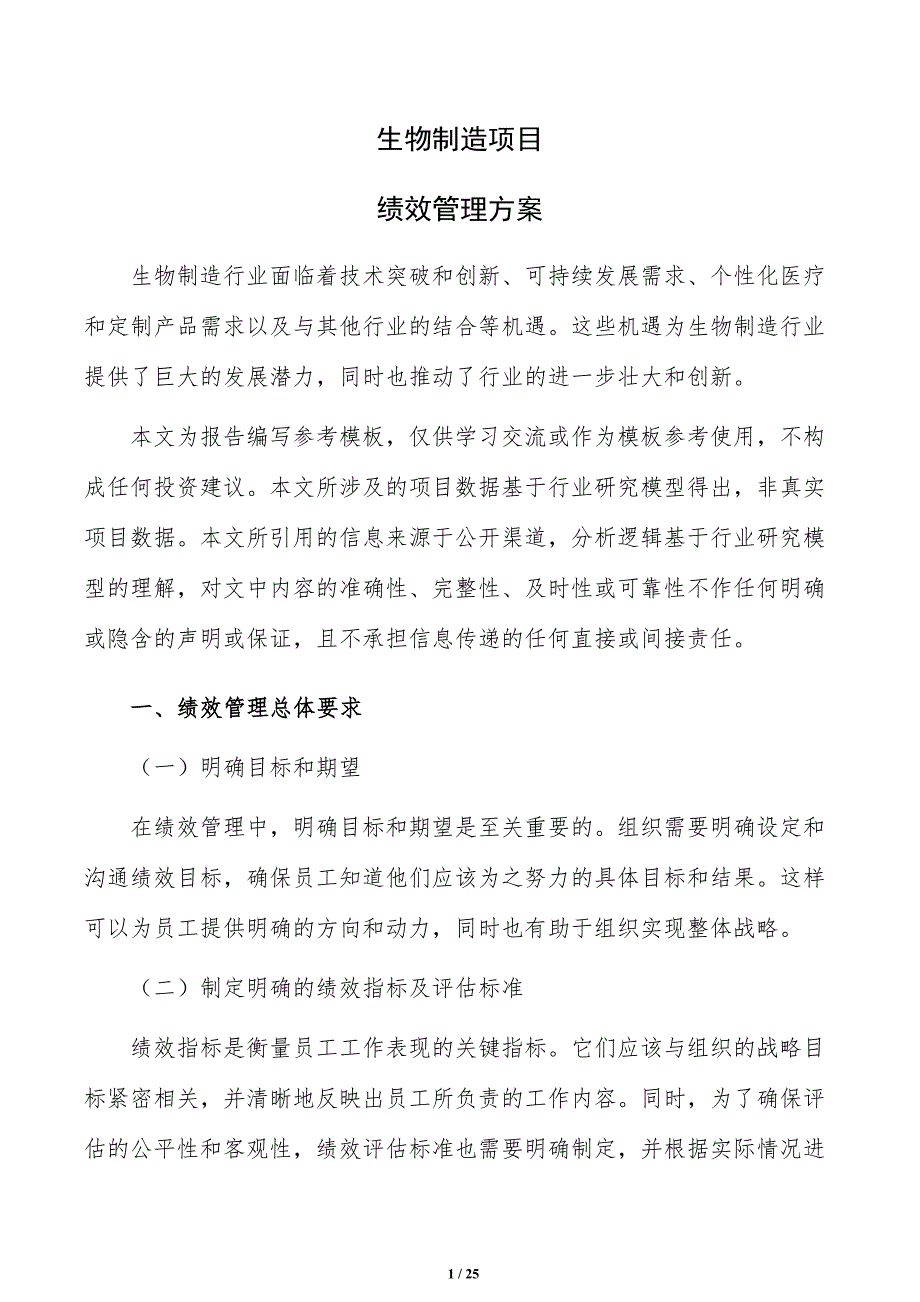 生物制造项目

绩效管理方案

生物制造行业面临着技术突破和创新、可持续发展需求、个性化医疗和定制产品需求以及与其他行业的结合等机遇。这些机遇为生物制造行业提供了巨大的发展潜力，同时也推动了行业的进一步壮大和创新。

本文为报告编写参考模板，仅供学习交流或作为模板参考使用，不构成任何投资建议。本文所涉及的项目数据基于行业研究模型得出，非真实项目数据。本文所引用的信息来源于公开渠道，分析逻辑基于行业研究模型的理解，对文中内容的准确性、完整性、及时性或可靠性不作任何明确或隐含的声明或保证，且不承担信息传递的任何直接或间接责任。

一、绩效管理总体要求

（一）明确目标和期望

在绩效管理中，明确目标和期望是至关重要的。组织需要明确设定和沟通绩效目标，确保员工知道他们应该为之努力的具体目标和结果。这样可以为员工提供明确的方向和动力，同时也有助于组织实现整体战略。

（二）制定明确的绩效指标及评估标准

绩效指标是衡量员工工作表现的关键指标。它们应该与组织的战略目标紧密相关，并清晰地反映出员工所负责的工作内容。同时，为了确保评估的公平性和客观性，绩效评估标准也需要明确制定，并根据实际情况进

1 / 25